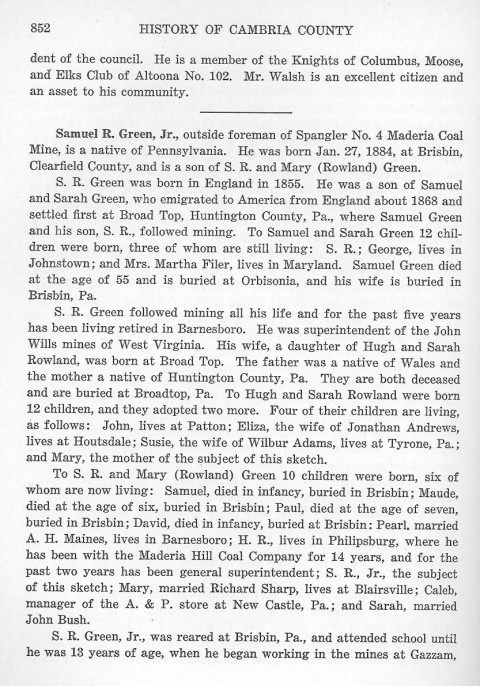 852 HISTORY OF CAMBRIA COUNTY

dent of the council. He is a member of the Knights of Columbus, Moose, and Elks Club of Altoona No. 102. Mr. Walsh is an excellent citizen and an asset to his community.

Samuel R. Green, Jr., outside foreman of Spangler No. 4 Maderia Coal Mine, is a native of Pennsylvania. He was born Jan. 27, 1884, at Brisbin, Clearfield County, and is a son of S. R. and Mary (Rowland) Green.

S. R. Green was born in England in 1855. He was a son of Samuel and Sarah Green, who emigrated to America from England about 1868 and settled first at Broad Top, Huntington County, Pa., where Samuel Green and his son, S. R., followed mining. To Samuel and Sarah Green 12 children were born, three of whom are still living: S. R.; George, lives in Johnstown; and Mrs. Martha Filer, lives in Maryland. Samuel Green died at the age of 55 and is buried at Orbisonia, and his wife is buried in Brisbin, Pa.

S. R. Green followed mining all his life and for the past five years has been living retired in Barnesboro. He was superintendent of the John Wills mines of West Virginia. His wife, a daughter of Hugh and Sarah Rowland, was born at Broad Top. The father was a native of Wales and the mother a native of Huntington County, Pa. They are both deceased and are buried at Broadtop, Pa. To Hugh and Sarah Rowland were born 12 children, and they adopted two more. Four of their children are living, as follows: John, lives at Patton; Eliza, the wife of Jonathan Andrews, lives at Houtsdale; Susie, the wife of Wilbur Adams, lives at Tyrone, Pa.; and Mary, the mother of the subject of this sketch.

To S. R. and Mary (Rowland) Green 10 children were born, six of whom are now living: Samuel, died in infancy, buried in Brisbin; Maude, died at the age of six, buried in Brisbin; Paul, died at the age of seven, buried in Brisbin; David, died in infancy, buried at Brisbin: Pearl, married A. H. Maines, lives in Barnesboro; H. R., lives in Philipsburg, where he has been with the Maderia Hill Coal Company for 14 years, and for the past two years has been general superintendent; S. R., Jr., the subject of this sketch; Mary, married Richard Sharp, lives at Blairsville; Caleb, manager of the A. & P. store at New Castle, Pa.; and Sarah, married John Bush.

S. R. Green, Jr., was reared at Brisbin, Pa., and attended school until he was 13 years of age, when he began working in the mines at Gazzam,